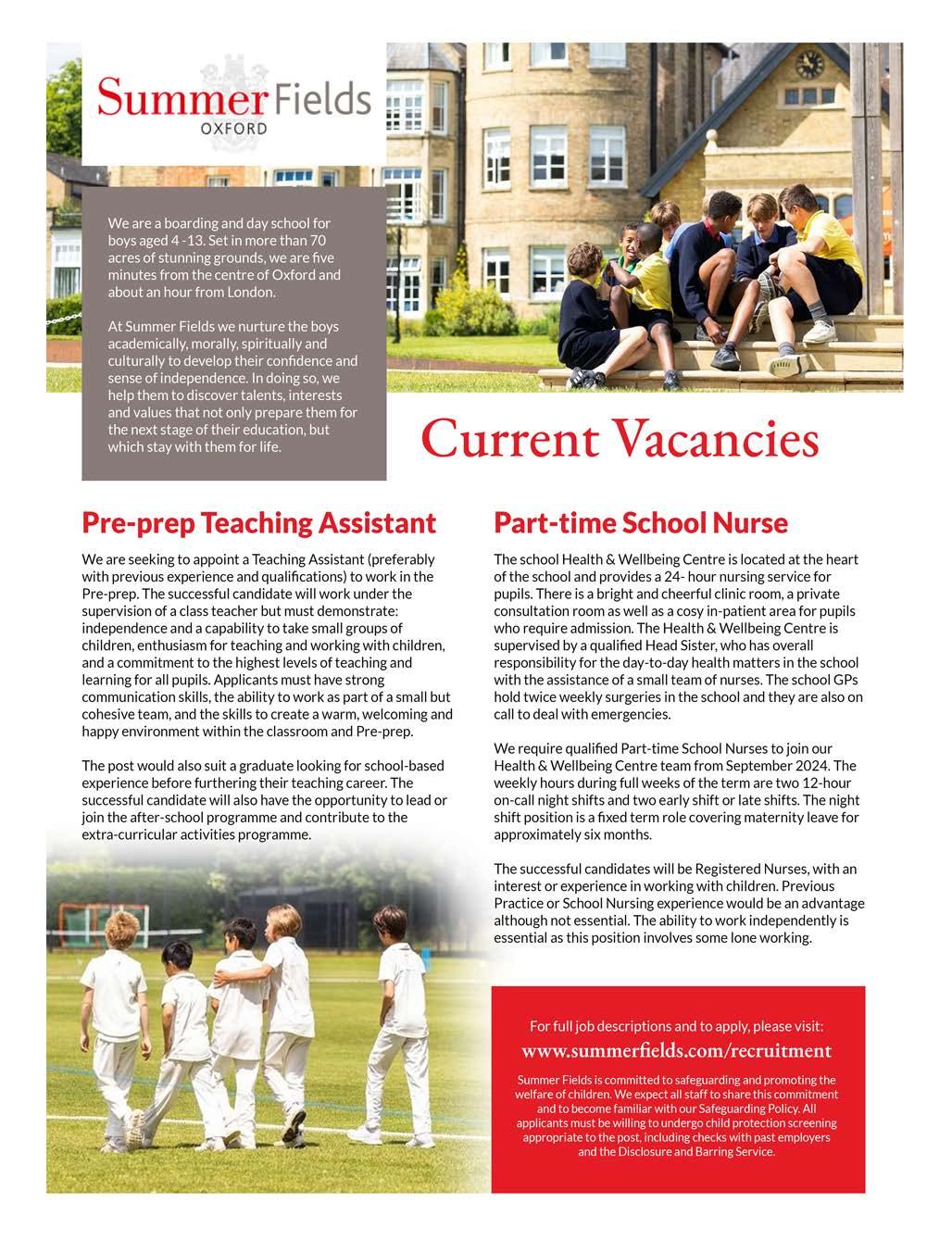 Summer Fields
OXFORD

We are a boarding and day school for boys aged 4 -13. Set in more than 70 acres of stunning grounds, we are five minutes from the centre of Oxford and about an hour from London.

At Summer Fields we nurture the boys academically, morally, spiritually and culturally to develop their confidence and sense of independence. In doing so, we help them to discover talents, interests and values that not only prepare them for the next stage of their education, but which stay with them for life.

Current Vacancies

Pre-prep Teaching Assistant

We are seeking to appoint a Teaching Assistant (preferably with previous experience and qualifications) to work in the Pre-prep. The successful candidate will work under the supervision of a class teacher but must demonstrate: independence and a capability to take small groups of children, enthusiasm for teaching and working with children, and a commitment to the highest levels of teaching and learning for all pupils. Applicants must have strong communication skills, the ability to work as part of a small but cohesive team, and the skills to create a warm, welcoming and happy environment within the classroom and Pre-prep.

The post would also suit a graduate looking for school-based experience before furthering their teaching career. The successful candidate will also have the opportunity to lead or join the after-school programme and contribute to the extra-curricular activities programme.

Part-time School Nurse

The school Health & Wellbeing Centre is located at the heart of the school and provides a 24- hour nursing service for pupils. There is a bright and cheerful clinic room, a private consultation room as well as a cosy in-patient area for pupils who require admission. The Health & Wellbeing Centre is supervised by a qualified Head Sister, who has overall responsibility for the day-to-day health matters in the school with the assistance of a small team of nurses. The school GPs hold twice weekly surgeries in the school and they are also on call to deal with emergencies.

We require qualified Part-time School Nurses to join our Health & Wellbeing Centre team from September 2024. The weekly hours during full weeks of the term are two 12-hour on-call night shifts and two early shift or late shifts. The night shift position is a fixed term role covering maternity leave for approximately six months.

The successful candidates will be Registered Nurses, with an interest or experience in working with children. Previous Practice or School Nursing experience would be an advantage although not essential. The ability to work independently is essential as this position involves some lone working.

For full job descriptions and to apply, please visit:
www.summerfields.com/recruitment

Summer Fields is committed to safeguarding and promoting the welfare of children. We expect all staff to share this commitment and to become familiar with our Safeguarding Policy. All applicants must be willing to undergo child protection screening appropriate to the post, including checks with past employers and the Disclosure and Barring Service.